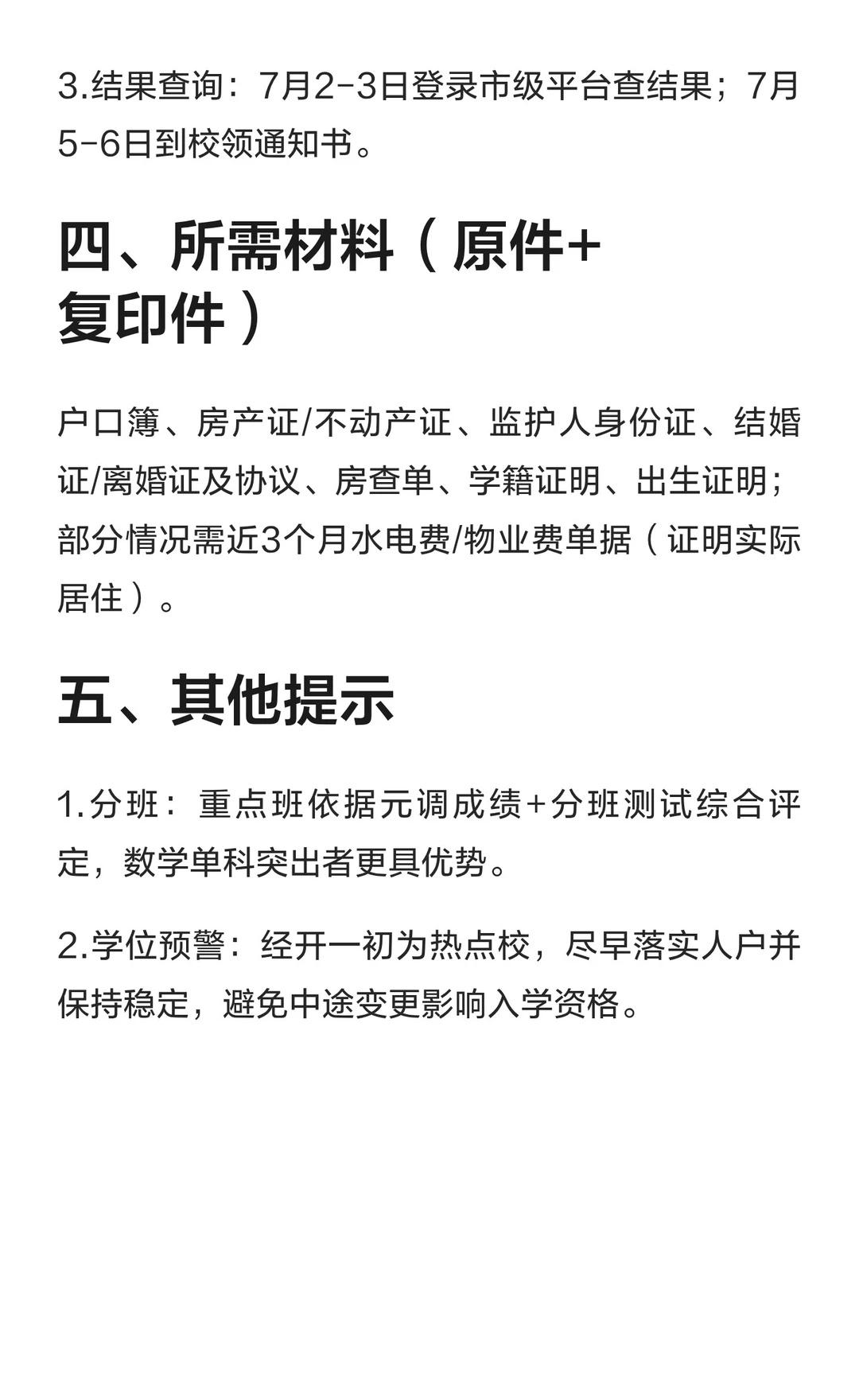 3.结果查询：7月2-3日登录市级平台查结果；7月5-6日到校领通知书。

四、所需材料（原件+复印件）

户口簿、房产证/不动产证、监护人身份证、结婚证/离婚证及协议、房查单、学籍证明、出生证明；部分情况需近3个月水电费/物业费单据（证明实际居住）。

五、其他提示

1.分班：重点班依据元调成绩+分班测试综合评定，数学单科突出者更具优势。

2.学位预警：经开一初为热点校，尽早落实人户并保持稳定，避免中途变更影响入学资格。